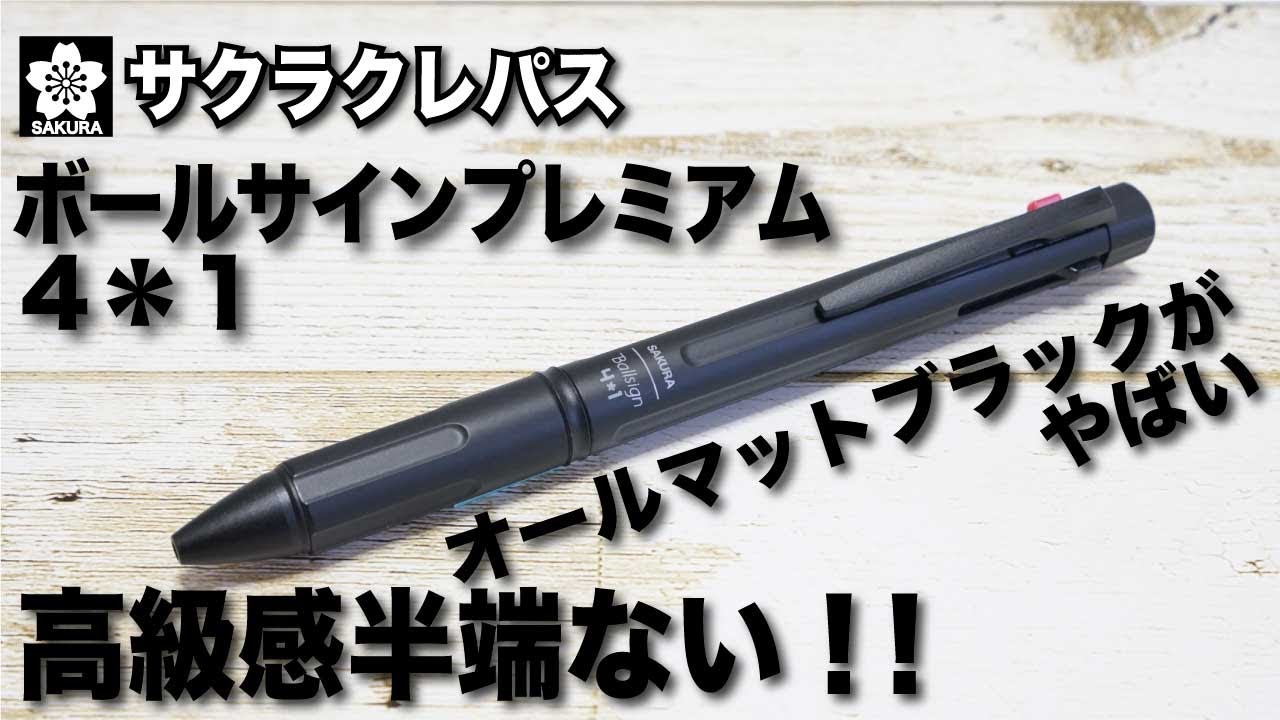 SAKURA
サクラクレパス
ボールサインプレミアム
4＊1
SAKURA
Ballsign
4*1
オールマットブラックが
やばい
高級感半端ない！！